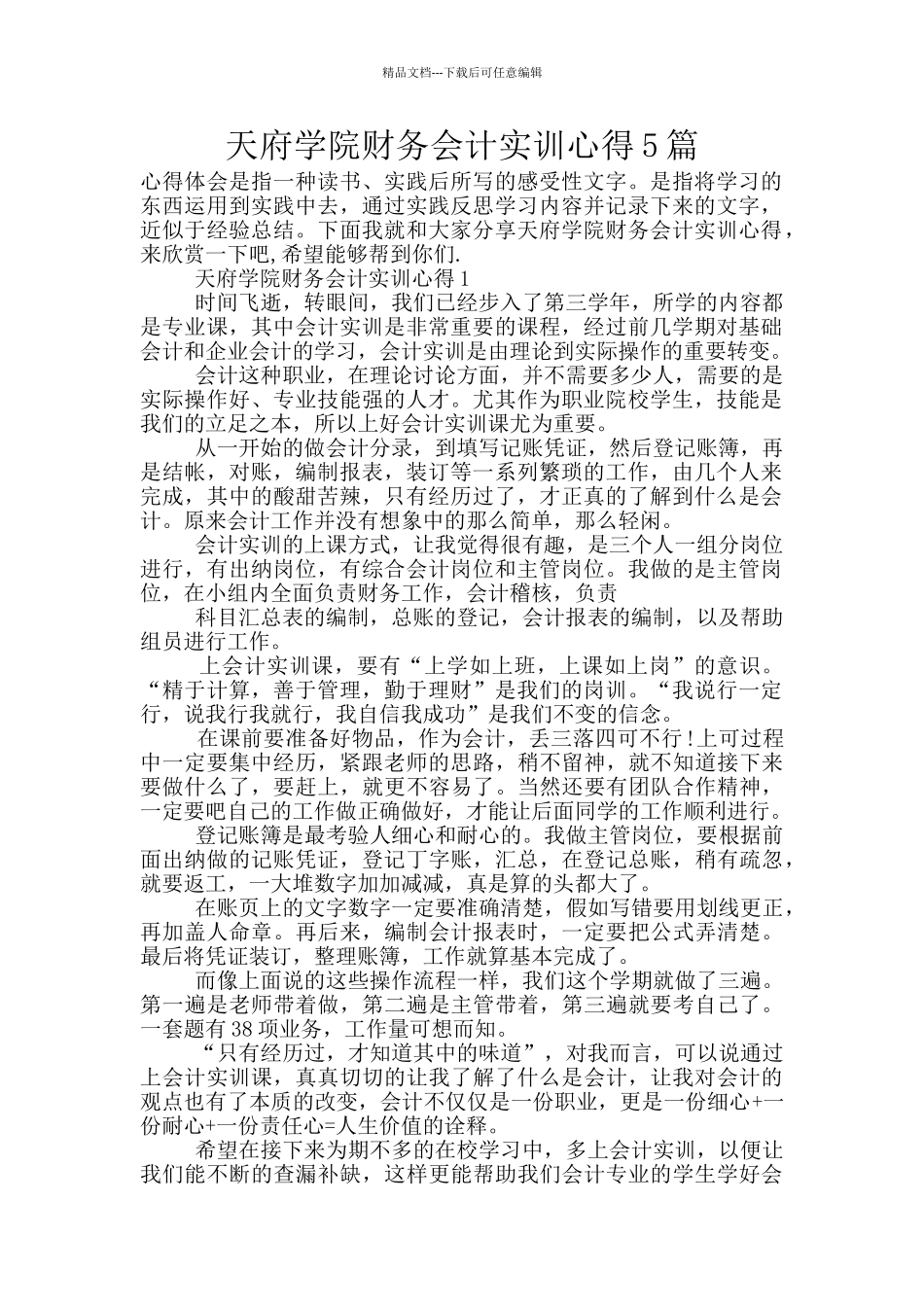 精品文档---下载后可任意编辑

天府学院财务会计实训心得5篇

心得体会是指一种读书、实践后所写的感受性文字。是指将学习的东西运用到实践中去，通过实践反思学习内容并记录下来的文字，近似于经验总结。下面我就和大家分享天府学院财务会计实训心得，来欣赏一下吧,希望能够帮到你们.

天府学院财务会计实训心得1

时间飞逝，转眼间，我们已经步入了第三学年，所学的内容都是专业课，其中会计实训是非常重要的课程，经过前几学期对基础会计和企业会计的学习，会计实训是由理论到实际操作的重要转变。

会计这种职业，在理论讨论方面，并不需要多少人，需要的是实际操作好、专业技能强的人才。尤其作为职业院校学生，技能是我们的立足之本，所以上好会计实训课尤为重要。

从一开始的做会计分录，到填写记账凭证，然后登记账簿，再是结帐，对账，编制报表，装订等一系列繁琐的工作，由几个人来完成，其中的酸甜苦辣，只有经历过了，才正真的了解到什么是会计。原来会计工作并没有想象中的那么简单，那么轻闲。

会计实训的上课方式，让我觉得很有趣，是三个人一组分岗位进行，有出纳岗位，有综合会计岗位和主管岗位。我做的是主管岗位，在小组内全面负责财务工作，会计稽核，负责

科目汇总表的编制，总账的登记，会计报表的编制，以及帮助组员进行工作。

上会计实训课，要有“上学如上班，上课如上岗”的意识。“精于计算，善于管理，勤于理财”是我们的岗训。“我说行一定行，说我行我就行，我自信我成功”是我们不变的信念。

在课前要准备好物品，作为会计，丢三落四可不行!上可过程中一定要集中经历，紧跟老师的思路，稍不留神，就不知道接下来要做什么了，要赶上，就更不容易了。当然还要有团队合作精神，一定要吧自己的工作做正确做好，才能让后面同学的工作顺利进行。

登记账簿是最考验人细心和耐心的。我做主管岗位，要根据前面出纳做的记账凭证，登记丁字账，汇总，在登记总账，稍有疏忽，就要返工，一大堆数字加加减减，真是算的头都大了。

在账页上的文字数字一定要准确清楚，假如写错要用划线更正，再加盖人命章。再后来，编制会计报表时，一定要把公式弄清楚。最后将凭证装订，整理账簿，工作就算基本完成了。

而像上面说的这些操作流程一样，我们这个学期就做了三遍。第一遍是老师带着做，第二遍是主管带着，第三遍就要考自己了。一套题有38项业务，工作量可想而知。

“只有经历过，才知道其中的味道”，对我而言，可以说通过上会计实训课，真真切切的让我了解了什么是会计，让我对会计的观点也有了本质的改变，会计不仅仅是一份职业，更是一份细心+一份耐心+一份责任心=人生价值的诠释。

希望在接下来为期不多的在校学习中，多上会计实训，以便让我们能不断的查漏补缺，这样更能帮助我们会计专业的学生学好会